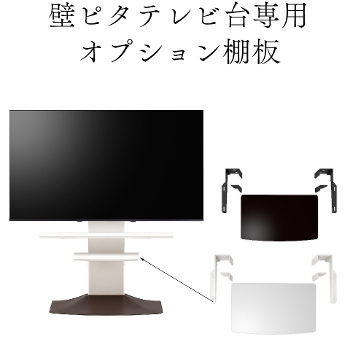 壁ピタテレビ台専用
オプション棚板